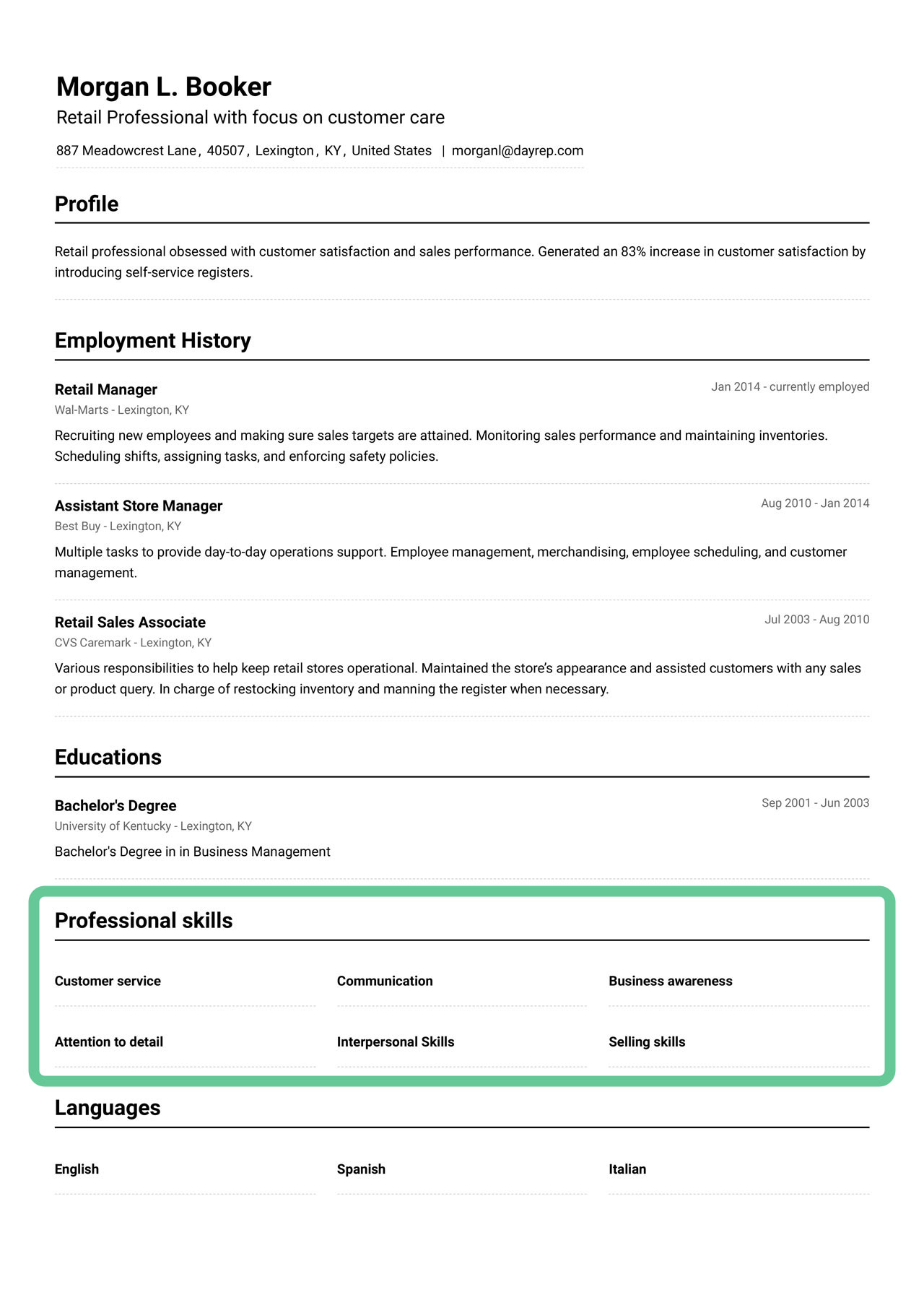 Morgan L. Booker
Retail Professional with focus on customer care

887 Meadowcrest Lane, 40507, Lexington, KY, United States | morganl@dayrep.com

Profile

Retail professional obsessed with customer satisfaction and sales performance. Generated an 83% increase in customer satisfaction by introducing self-service registers.

Employment History

Retail Manager
Jan 2014 - currently employed
Wal-Marts - Lexington, KY

Recruiting new employees and making sure sales targets are attained. Monitoring sales performance and maintaining inventories. Scheduling shifts, assigning tasks, and enforcing safety policies.

Assistant Store Manager
Aug 2010 - Jan 2014
Best Buy - Lexington, KY

Multiple tasks to provide day-to-day operations support. Employee management, merchandising, employee scheduling, and customer management.

Retail Sales Associate
Jul 2003 - Aug 2010
CVS Caremark - Lexington, KY

Various responsibilities to help keep retail stores operational. Maintained the store's appearance and assisted customers with any sales or product query. In charge of restocking inventory and manning the register when necessary.

Educations

Bachelor's Degree
Sep 2001 - Jun 2003
University of Kentucky - Lexington, KY

Bachelor's Degree in in Business Management

Professional skills

Customer service

Communication

Business awareness

Attention to detail

Interpersonal Skills

Selling skills

Languages

English

Spanish

Italian